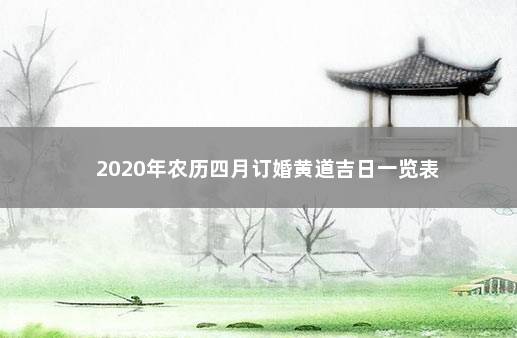 2020年农历四月订婚黄道吉日一览表